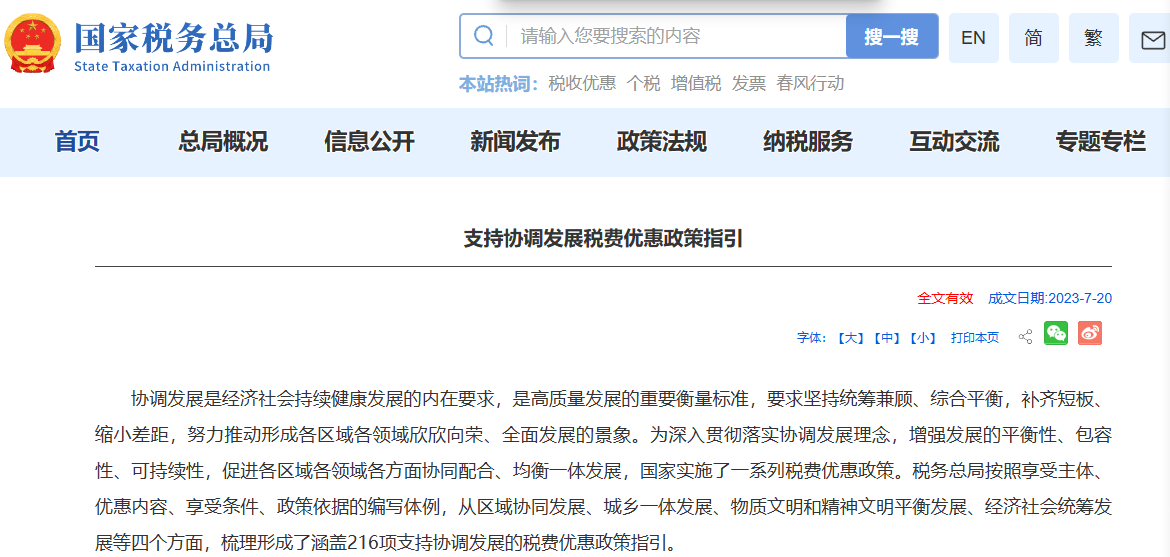 国家税务总局
State Taxation Administration

请输入您要搜索的内容 搜一搜 EN 简 繁

本站热词: 税收优惠 个税 增值税 发票 春风行动

首页 总局概况 信息公开 新闻发布 政策法规 纳税服务 互动交流 专题专栏

支持协调发展税费优惠政策指引

全文有效 成文日期:2023-7-20

字体: 【大】【中】【小】 打印本页

协调发展是经济社会持续健康发展的内在要求，是高质量发展的重要衡量标准，要求坚持统筹兼顾、综合平衡，补齐短板、缩小差距，努力推动形成各区域各领域欣欣向荣、全面发展的景象。为深入贯彻落实协调发展理念，增强发展的平衡性、包容性、可持续性，促进各区域各领域各方面协同配合、均衡一体发展，国家实施了一系列税费优惠政策。税务总局按照享受主体、优惠内容、享受条件、政策依据的编写体例，从区域协同发展、城乡一体发展、物质文明和精神文明平衡发展、经济社会统筹发展等四个方面，梳理形成了涵盖216项支持协调发展的税费优惠政策指引。